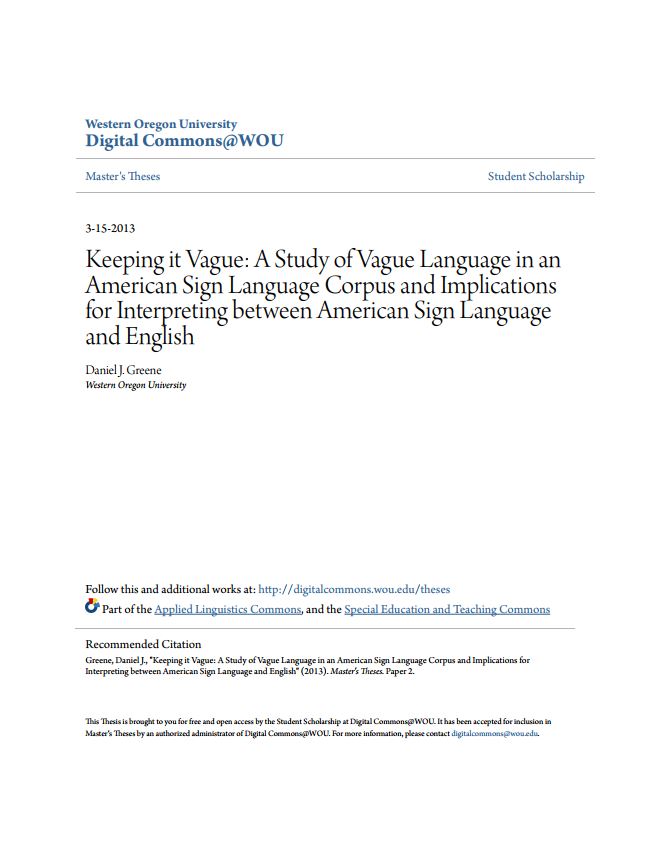 Western Oregon University
Digital Commons@WOU

Master's Theses

Student Scholarship

3-15-2013

Keeping it Vague: A Study of Vague Language in an American Sign Language Corpus and Implications for Interpreting between American Sign Language and English

Daniel J. Greene
Western Oregon University

Follow this and additional works at: http://digitalcommons.wou.edu/theses
Part of the Applied Linguistics Commons, and the Special Education and Teaching Commons

Recommended Citation
Greene, Daniel J., "Keeping it Vague: A Study of Vague Language in an American Sign Language Corpus and Implications for Interpreting between American Sign Language and English" (2013). Master's Theses. Paper 2.

This Thesis is brought to you for free and open access by the Student Scholarship at Digital Commons@WOU. It has been accepted for inclusion in Master's Theses by an authorized administrator of Digital Commons@WOU. For more information, please contact digitalcommons@wou.edu.